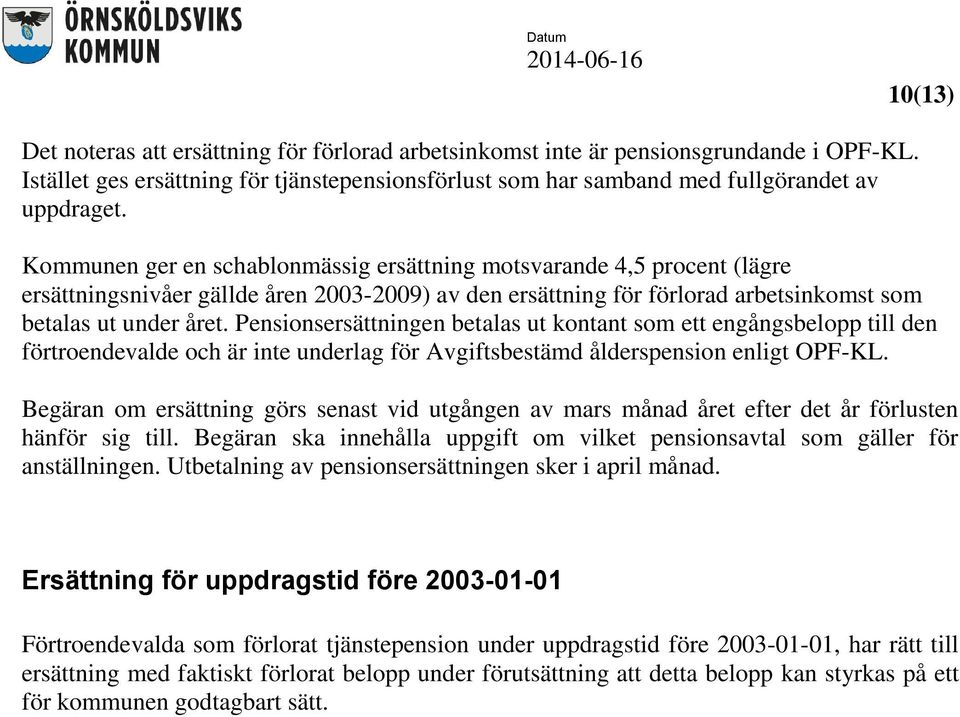 ÖRNSKÖLDSVIKS KOMMUN

Datum
2014-06-16

10(13)

Det noteras att ersättning för förlorad arbetsinkomst inte är pensionsgrundande i OPF-KL. Istället ges ersättning för tjänstepensionsförlust som har samband med fullgörandet av uppdraget.

Kommunen ger en schablonmässig ersättning motsvarande 4,5 procent (lägre ersättningsnivåer gällde åren 2003-2009) av den ersättning för förlorad arbetsinkomst som betalas ut under året. Pensionsersättningen betalas ut kontant som ett engångsbelopp till den förtroendevalde och är inte underlag för Avgiftsbestämd ålderspension enligt OPF-KL.

Begäran om ersättning görs senast vid utgången av mars månad året efter det år förlusten hänför sig till. Begäran ska innehålla uppgift om vilket pensionsavtal som gäller för anställningen. Utbetalning av pensionsersättningen sker i april månad.

Ersättning för uppdragstid före 2003-01-01

Förtroendevalda som förlorat tjänstepension under uppdragstid före 2003-01-01, har rätt till ersättning med faktiskt förlorat belopp under förutsättning att detta belopp kan styrkas på ett för kommunen godtagbart sätt.